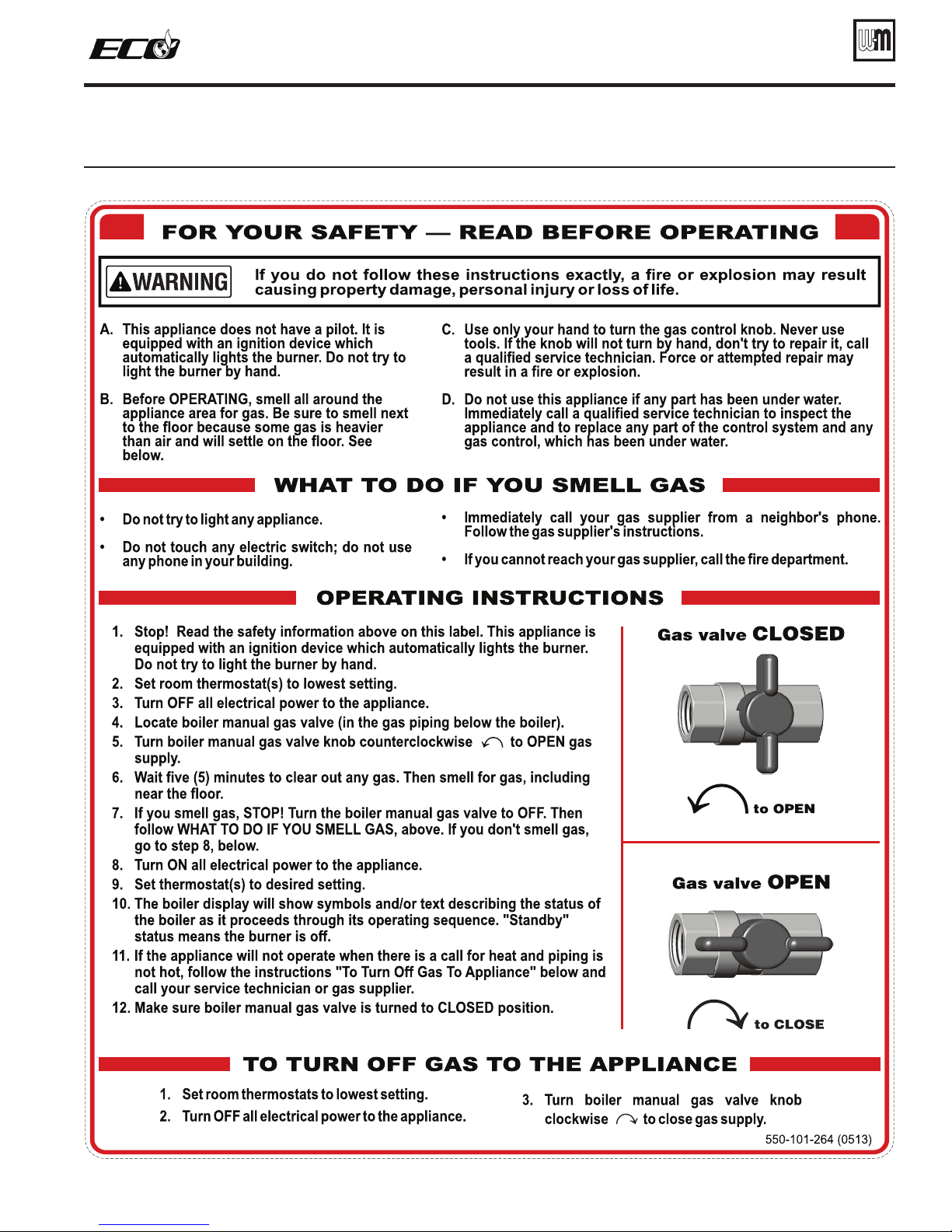 ECO

W-M

FOR YOUR SAFETY — READ BEFORE OPERATING

WARNING If you do not follow these instructions exactly, a fire or explosion may result causing property damage, personal injury or loss of life.

A. This appliance does not have a pilot. It is equipped with an ignition device which automatically lights the burner. Do not try to light the burner by hand.

B. Before OPERATING, smell all around the appliance area for gas. Be sure to smell next to the floor because some gas is heavier than air and will settle on the floor. See below.

C. Use only your hand to turn the gas control knob. Never use tools. If the knob will not turn by hand, don't try to repair it, call a qualified service technician. Force or attempted repair may result in a fire or explosion.

D. Do not use this appliance if any part has been under water. Immediately call a qualified service technician to inspect the appliance and to replace any part of the control system and any gas control, which has been under water.

WHAT TO DO IF YOU SMELL GAS

• Do not try to light any appliance.

• Do not touch any electric switch; do not use any phone in your building.

• Immediately call your gas supplier from a neighbor's phone. Follow the gas supplier's instructions.

• If you cannot reach your gas supplier, call the fire department.

OPERATING INSTRUCTIONS

1. Stop! Read the safety information above on this label. This appliance is equipped with an ignition device which automatically lights the burner. Do not try to light the burner by hand.
2. Set room thermostat(s) to lowest setting.
3. Turn OFF all electrical power to the appliance.
4. Locate boiler manual gas valve (in the gas piping below the boiler).
5. Turn boiler manual gas valve knob counterclockwise to OPEN gas supply.
6. Wait five (5) minutes to clear out any gas. Then smell for gas, including near the floor.
7. If you smell gas, STOP! Turn the boiler manual gas valve to OFF. Then follow WHAT TO DO IF YOU SMELL GAS, above. If you don't smell gas, go to step 8, below.
8. Turn ON all electrical power to the appliance.
9. Set thermostat(s) to desired setting.
10. The boiler display will show symbols and/or text describing the status of the boiler as it proceeds through its operating sequence. "Standby" status means the burner is off.
11. If the appliance will not operate when there is a call for heat and piping is not hot, follow the instructions "To Turn Off Gas To Appliance" below and call your service technician or gas supplier.
12. Make sure boiler manual gas valve is turned to CLOSED position.

Gas valve CLOSED

to OPEN

Gas valve OPEN

to CLOSE

TO TURN OFF GAS TO THE APPLIANCE

1. Set room thermostats to lowest setting.
2. Turn OFF all electrical power to the appliance.
3. Turn boiler manual gas valve knob clockwise to close gas supply.

550-101-264 (0513)